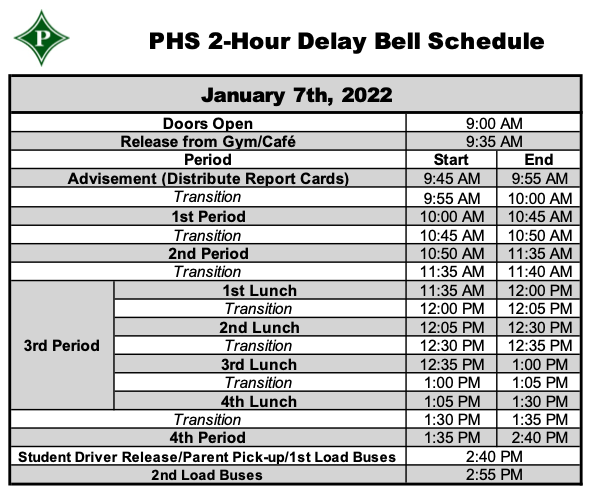 P

PHS 2-Hour Delay Bell Schedule

| January 7th, 2022 | | | |
|---|---|---|---|
| Doors Open | | 9:00 AM | |
| Release from Gym/Café | | 9:35 AM | |
| Period | | Start | End |
| Advisement (Distribute Report Cards) | | 9:45 AM | 9:55 AM |
| Transition | | 9:55 AM | 10:00 AM |
| 1st Period | | 10:00 AM | 10:45 AM |
| Transition | | 10:45 AM | 10:50 AM |
| 2nd Period | | 10:50 AM | 11:35 AM |
| Transition | | 11:35 AM | 11:40 AM |
| 3rd Period | 1st Lunch | 11:35 AM | 12:00 PM |
| | Transition | 12:00 PM | 12:05 PM |
| | 2nd Lunch | 12:05 PM | 12:30 PM |
| | Transition | 12:30 PM | 12:35 PM |
| | 3rd Lunch | 12:35 PM | 1:00 PM |
| | Transition | 1:00 PM | 1:05 PM |
| | 4th Lunch | 1:05 PM | 1:30 PM |
| Transition | | 1:30 PM | 1:35 PM |
| 4th Period | | 1:35 PM | 2:40 PM |
| Student Driver Release/Parent Pick-up/1st Load Buses | | 2:40 PM | |
| 2nd Load Buses | | 2:55 PM | |